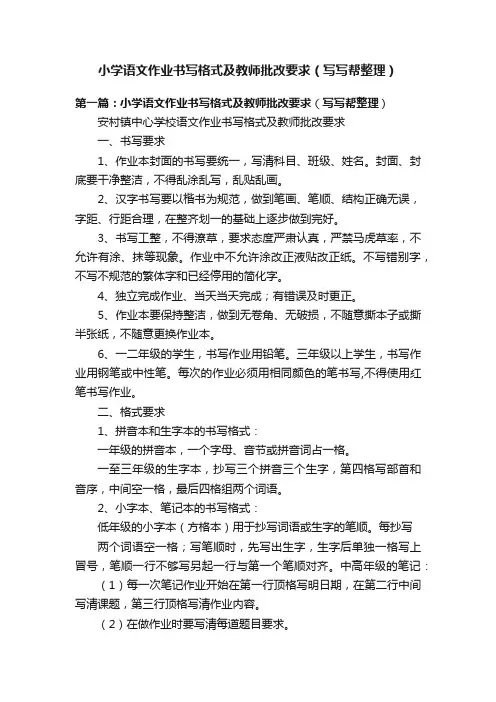 小学语文作业书写格式及教师批改要求（写写帮整理）

第一篇：小学语文作业书写格式及教师批改要求（写写帮整理）

安村镇中心学校语文作业书写格式及教师批改要求

一、书写要求

1、作业本封面的书写要统一，写清科目、班级、姓名。封面、封底要干净整洁，不得乱涂乱写，乱贴乱画。

2、汉字书写要以楷书为规范，做到笔画、笔顺、结构正确无误，字距、行距合理，在整齐划一的基础上逐步做到完好。

3、书写工整，不得潦草，要求态度严肃认真，严禁马虎草率，不允许有涂、抹等现象。作业中不允许涂改正液贴改正纸。不写错别字，不写不规范的繁体字和已经停用的简化字。

4、独立完成作业、当天当天完成；有错误及时更正。

5、作业本要保持整洁，做到无卷角、无破损，不随意撕本子或撕半张纸，不随意更换作业本。

6、一二年级的学生，书写作业用铅笔。三年级以上学生，书写作业用钢笔或中性笔。每次的作业必须用相同颜色的笔书写，不得使用红笔书写作业。

二、格式要求

1、拼音本和生字本的书写格式：

一年级的拼音本，一个字母、音节或拼音词占一格。

一至三年级的生字本，抄写三个拼音三个生字，第四格写部首和音序，中间空一格，最后四格组两个词语。

2、小字本、笔记本的书写格式：

低年级的小字本（方格本）用于抄写词语或生字的笔顺。每抄写

两个词语空一格；写笔顺时，先写出生字，生字后单独一格写上冒号，笔顺一行不够写另起一行与第一个笔顺对齐。中高年级的笔记：

（1）每一次笔记作业开始在第一行顶格写明日期，在第二行中间写清课题，第三行顶格写清作业内容。

（2）在做作业时要写清每道题目要求。